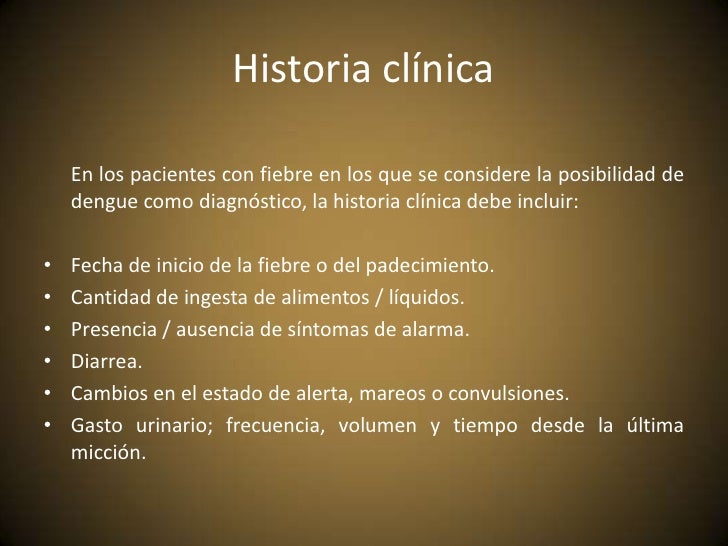 Historia clínica

En los pacientes con fiebre en los que se considere la posibilidad de dengue como diagnóstico, la historia clínica debe incluir:

• Fecha de inicio de la fiebre o del padecimiento.
• Cantidad de ingesta de alimentos / líquidos.
• Presencia / ausencia de síntomas de alarma.
• Diarrea.
• Cambios en el estado de alerta, mareos o convulsiones.
• Gasto urinario; frecuencia, volumen y tiempo desde la última micción.